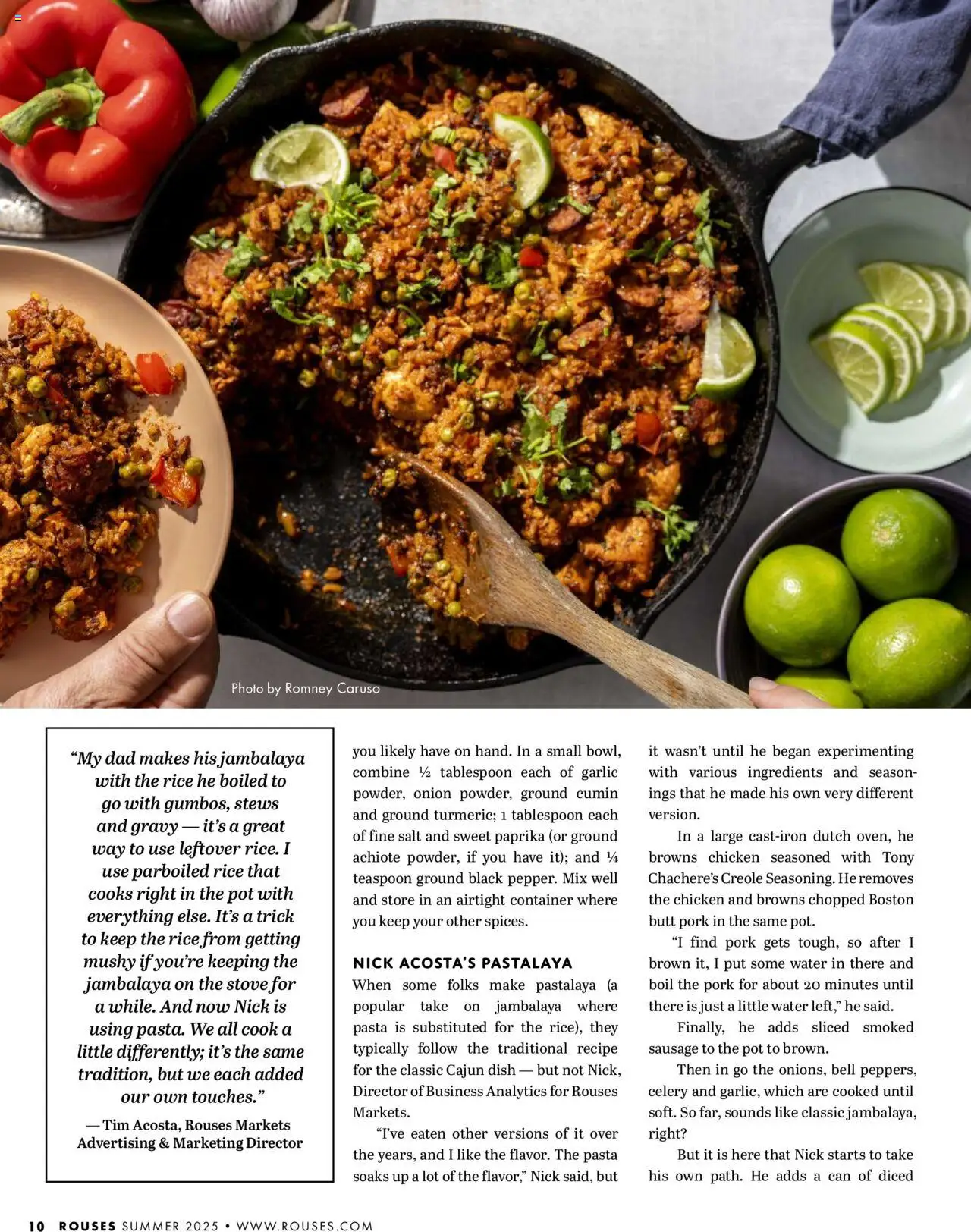 Photo by Romney Caruso

"My dad makes his jambalaya with the rice he boiled to go with gumbos, stews and gravy — it's a great way to use leftover rice. I use parboiled rice that cooks right in the pot with everything else. It's a trick to keep the rice from getting mushy if you're keeping the jambalaya on the stove for a while. And now Nick is using pasta. We all cook a little differently; it's the same tradition, but we each added our own touches."

— Tim Acosta, Rouses Markets Advertising & Marketing Director

you likely have on hand. In a small bowl, combine ½ tablespoon each of garlic powder, onion powder, ground cumin and ground turmeric; 1 tablespoon each of fine salt and sweet paprika (or ground achiote powder, if you have it); and ¼ teaspoon ground black pepper. Mix well and store in an airtight container where you keep your other spices.

NICK ACOSTA'S PASTALAYA

When some folks make pastalaya (a popular take on jambalaya where pasta is substituted for the rice), they typically follow the traditional recipe for the classic Cajun dish — but not Nick, Director of Business Analytics for Rouses Markets.

"I've eaten other versions of it over the years, and I like the flavor. The pasta soaks up a lot of the flavor," Nick said, but it wasn't until he began experimenting with various ingredients and seasonings that he made his own very different version.

In a large cast-iron dutch oven, he browns chicken seasoned with Tony Chachere's Creole Seasoning. He removes the chicken and browns chopped Boston butt pork in the same pot.

"I find pork gets tough, so after I brown it, I put some water in there and boil the pork for about 20 minutes until there is just a little water left," he said.

Finally, he adds sliced smoked sausage to the pot to brown.

Then in go the onions, bell peppers, celery and garlic, which are cooked until soft. So far, sounds like classic jambalaya, right?

But it is here that Nick starts to take his own path. He adds a can of diced

10 ROUSES SUMMER 2025 • WWW.ROUSES.COM